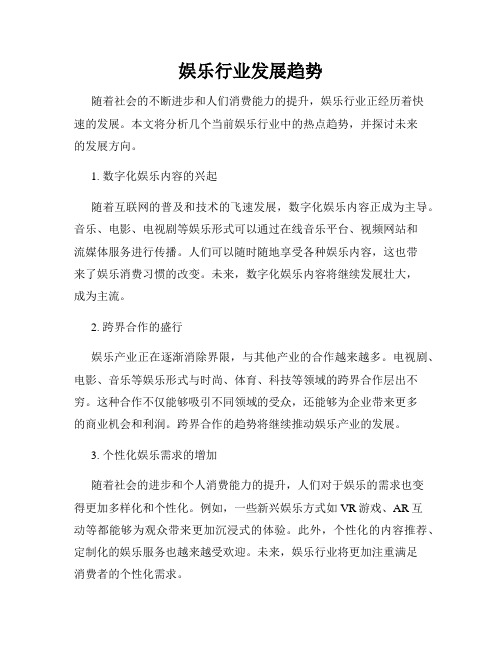 娱乐行业发展趋势

随着社会的不断进步和人们消费能力的提升，娱乐行业正经历着快速的发展。本文将分析几个当前娱乐行业中的热点趋势，并探讨未来的发展方向。

1. 数字化娱乐内容的兴起

随着互联网的普及和技术的飞速发展，数字化娱乐内容正成为主导。音乐、电影、电视剧等娱乐形式可以通过在线音乐平台、视频网站和流媒体服务进行传播。人们可以随时随地享受各种娱乐内容，这也带来了娱乐消费习惯的改变。未来，数字化娱乐内容将继续发展壮大，成为主流。

2. 跨界合作的盛行

娱乐产业正在逐渐消除界限，与其他产业的合作越来越多。电视剧、电影、音乐等娱乐形式与时尚、体育、科技等领域的跨界合作层出不穷。这种合作不仅能够吸引不同领域的受众，还能够为企业带来更多的商业机会和利润。跨界合作的趋势将继续推动娱乐产业的发展。

3. 个性化娱乐需求的增加

随着社会的进步和个人消费能力的提升，人们对于娱乐的需求也变得更加多样化和个性化。例如，一些新兴娱乐方式如 VR 游戏、AR 互动等都能够为观众带来更加沉浸式的体验。此外，个性化的内容推荐、定制化的娱乐服务也越来越受欢迎。未来，娱乐行业将更加注重满足消费者的个性化需求。